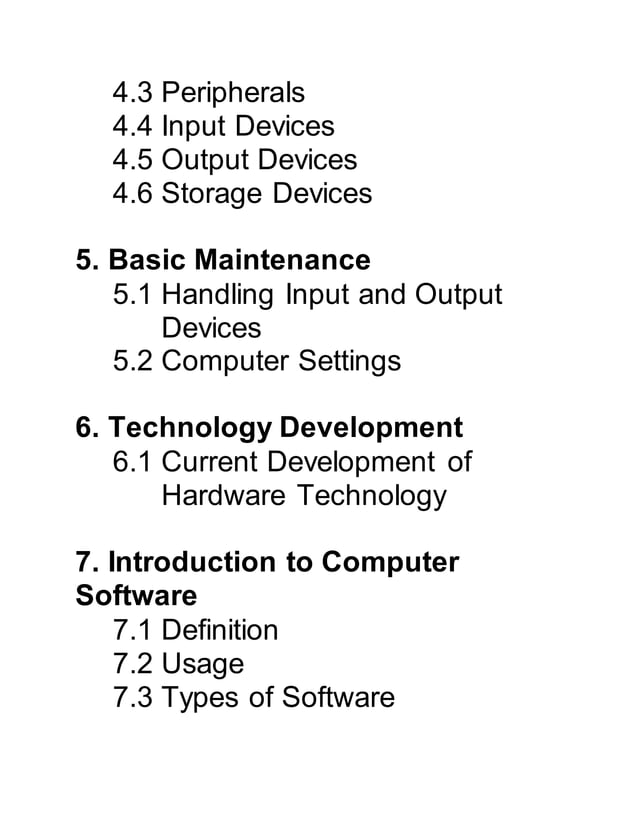 4.3 Peripherals
4.4 Input Devices
4.5 Output Devices
4.6 Storage Devices

5. Basic Maintenance
5.1 Handling Input and Output Devices
5.2 Computer Settings

6. Technology Development
6.1 Current Development of Hardware Technology

7. Introduction to Computer Software
7.1 Definition
7.2 Usage
7.3 Types of Software